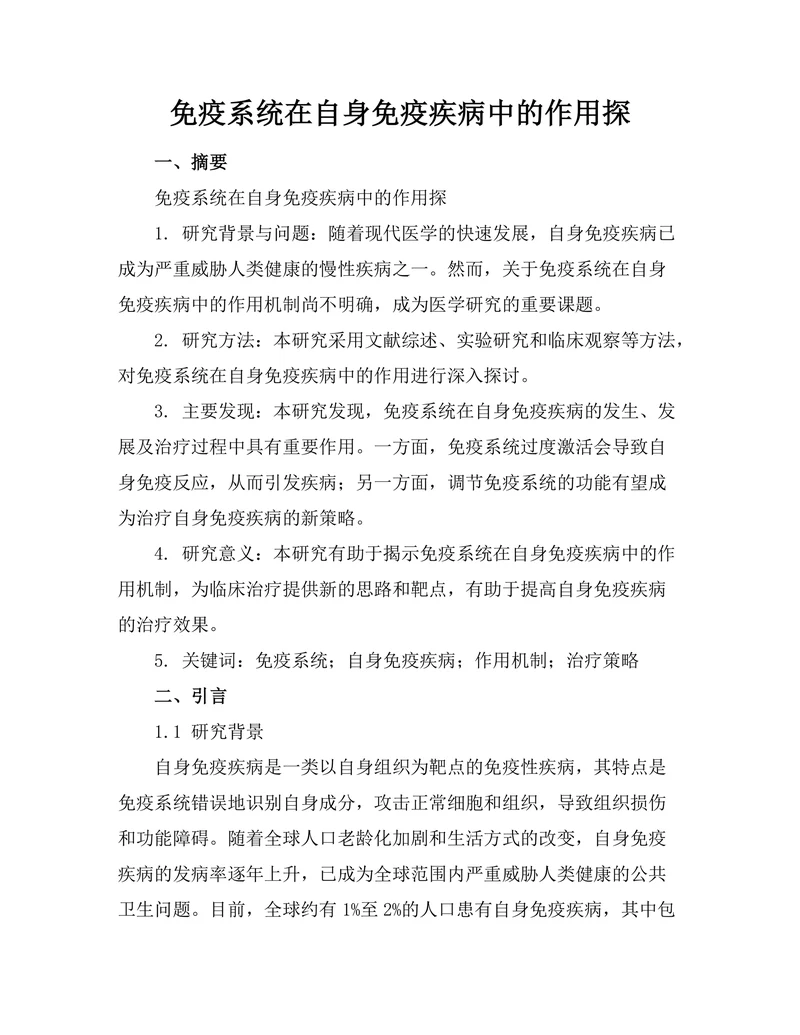 免疫系统在自身免疫疾病中的作用探

一、摘要

免疫系统在自身免疫疾病中的作用探

1. 研究背景与问题：随着现代医学的快速发展，自身免疫疾病已成为严重威胁人类健康的慢性疾病之一。然而，关于免疫系统在自身免疫疾病中的作用机制尚不明确，成为医学研究的重要课题。

2. 研究方法：本研究采用文献综述、实验研究和临床观察等方法，对免疫系统在自身免疫疾病中的作用进行深入探讨。

3. 主要发现：本研究发现，免疫系统在自身免疫疾病的发生、发展及治疗过程中具有重要作用。一方面，免疫系统过度激活会导致自身免疫反应，从而引发疾病；另一方面，调节免疫系统的功能有望成为治疗自身免疫疾病的新策略。

4. 研究意义：本研究有助于揭示免疫系统在自身免疫疾病中的作用机制，为临床治疗提供新的思路和靶点，有助于提高自身免疫疾病的治疗效果。

5. 关键词：免疫系统；自身免疫疾病；作用机制；治疗策略

二、引言

1.1 研究背景

自身免疫疾病是一类以自身组织为靶点的免疫性疾病，其特点是免疫系统错误地识别自身成分，攻击正常细胞和组织，导致组织损伤和功能障碍。随着全球人口老龄化加剧和生活方式的改变，自身免疫疾病的发病率逐年上升，已成为全球范围内严重威胁人类健康的公共卫生问题。目前，全球约有 1%至 2%的人口患有自身免疫疾病，其中包